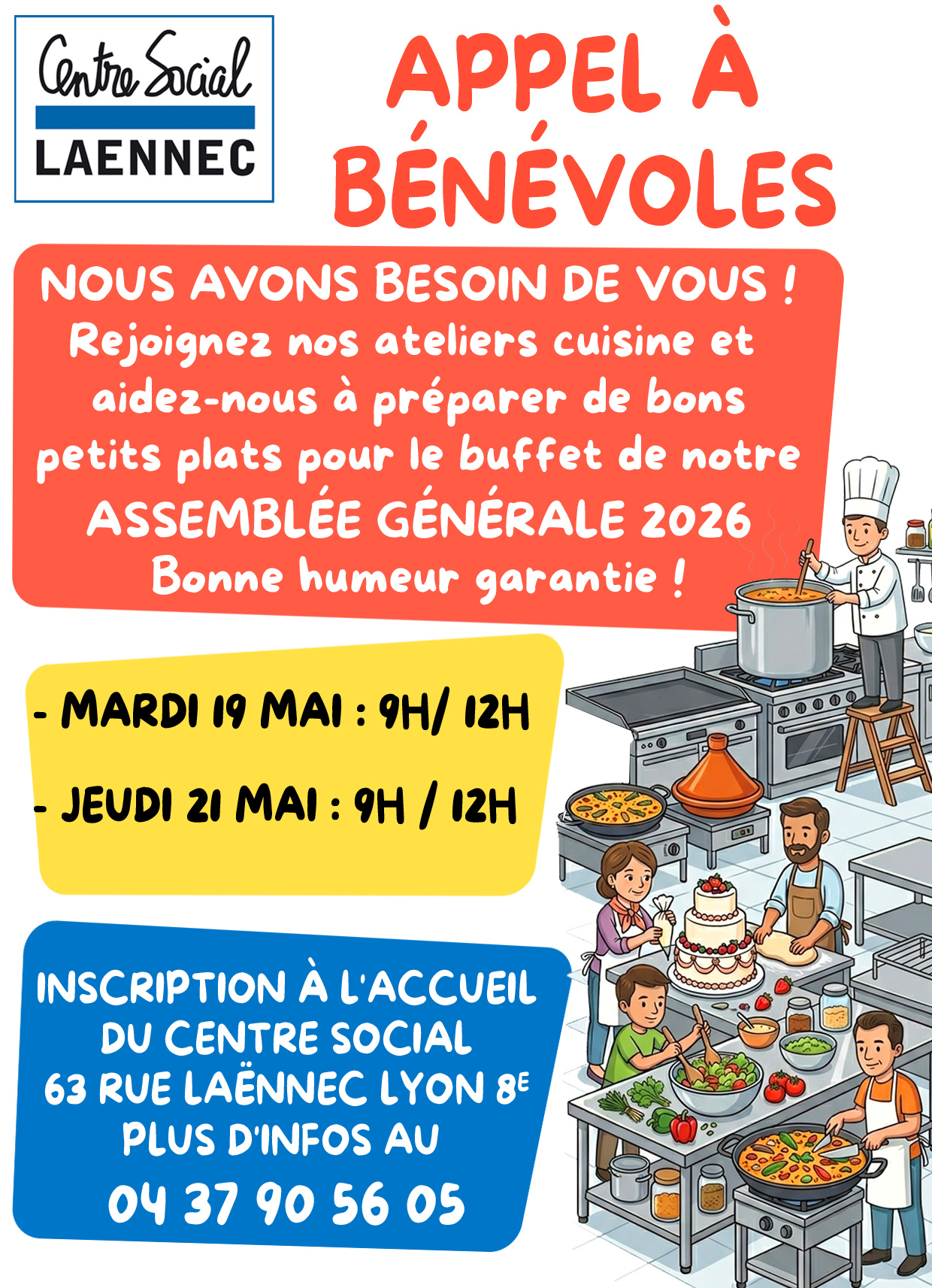 Centre Social
LAENNEC

APPEL À BÉNÉVOLES

NOUS AVONS BESOIN DE VOUS !
Rejoignez nos ateliers cuisine et aidez-nous à préparer de bons petits plats pour le buffet de notre
ASSEMBLÉE GÉNÉRALE 2026
Bonne humeur garantie !

- MARDI 19 MAI : 9H/ 12H

- JEUDI 21 MAI : 9H / 12H

INSCRIPTION À L'ACCUEIL
DU CENTRE SOCIAL
63 RUE LAËNNEC LYON 8E
PLUS D'INFOS AU
04 37 90 56 05